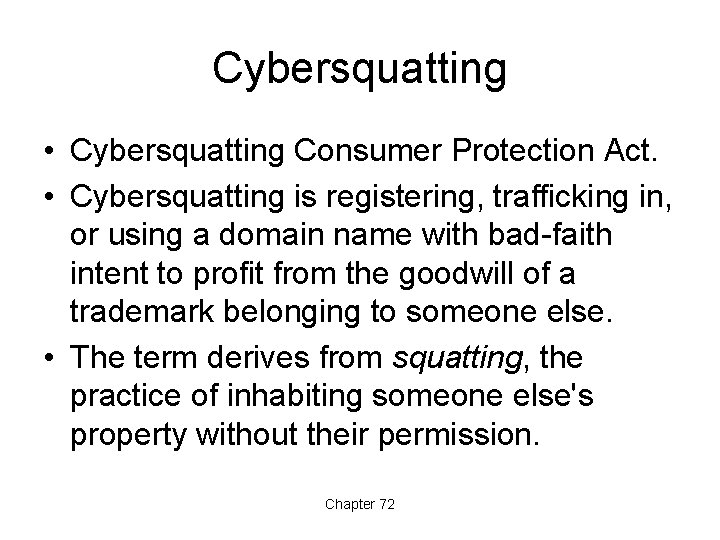 Cybersquatting

• Cybersquatting Consumer Protection Act.

• Cybersquatting is registering, trafficking in, or using a domain name with bad-faith intent to profit from the goodwill of a trademark belonging to someone else.

• The term derives from squatting, the practice of inhabiting someone else's property without their permission.

Chapter 72